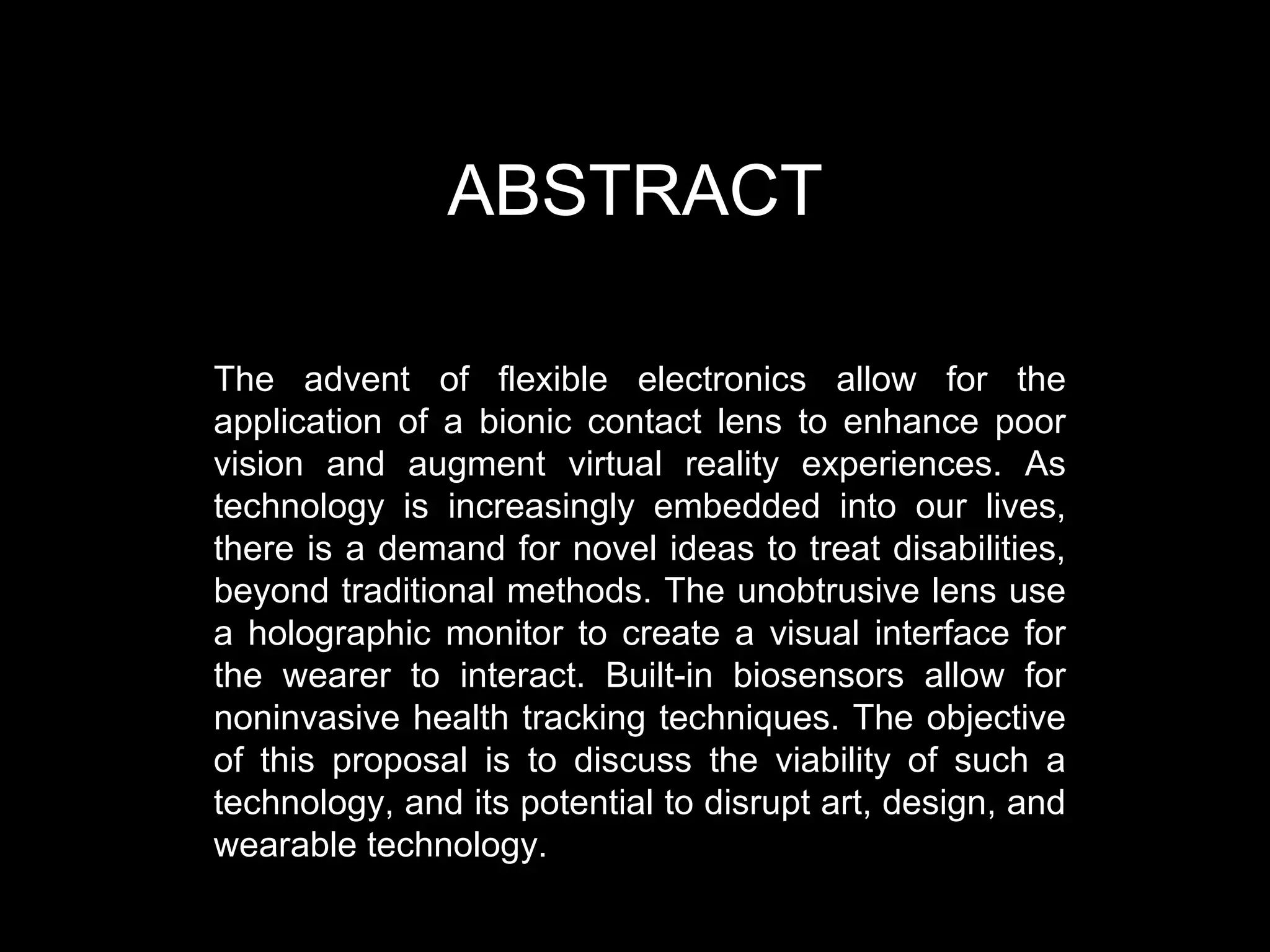 ABSTRACT

The advent of flexible electronics allow for the application of a bionic contact lens to enhance poor vision and augment virtual reality experiences. As technology is increasingly embedded into our lives, there is a demand for novel ideas to treat disabilities, beyond traditional methods. The unobtrusive lens use a holographic monitor to create a visual interface for the wearer to interact. Built-in biosensors allow for noninvasive health tracking techniques. The objective of this proposal is to discuss the viability of such a technology, and its potential to disrupt art, design, and wearable technology.